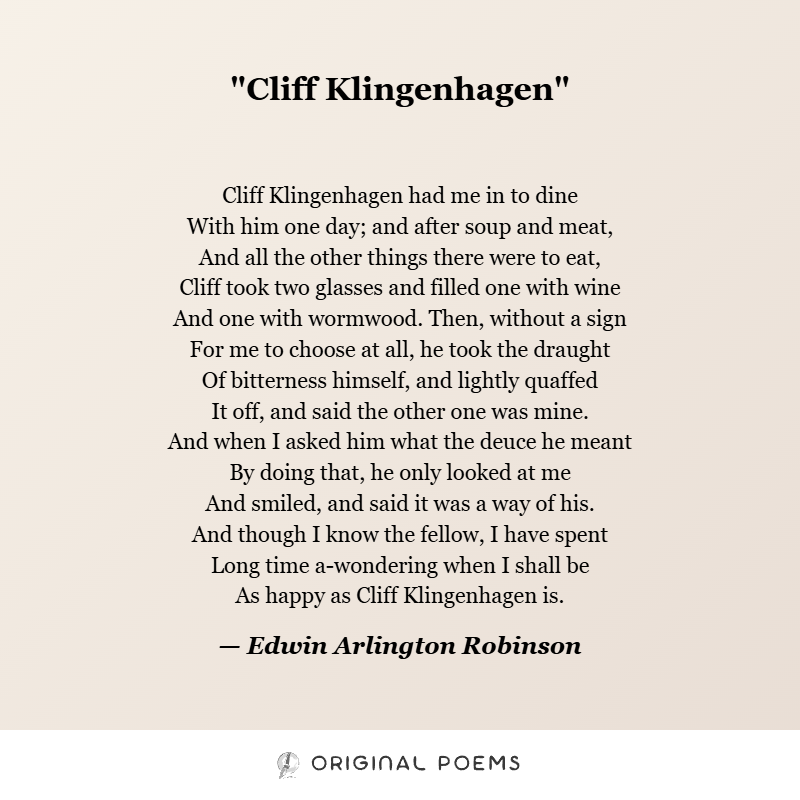 "Cliff Klingenhagen"

Cliff Klingenhagen had me in to dine
With him one day; and after soup and meat,
And all the other things there were to eat,
Cliff took two glasses and filled one with wine
And one with wormwood. Then, without a sign
For me to choose at all, he took the draught
Of bitterness himself, and lightly quaffed
It off, and said the other one was mine.
And when I asked him what the deuce he meant
By doing that, he only looked at me
And smiled, and said it was a way of his.
And though I know the fellow, I have spent
Long time a-wondering when I shall be
As happy as Cliff Klingenhagen is.

— Edwin Arlington Robinson

ORIGINAL POEMS